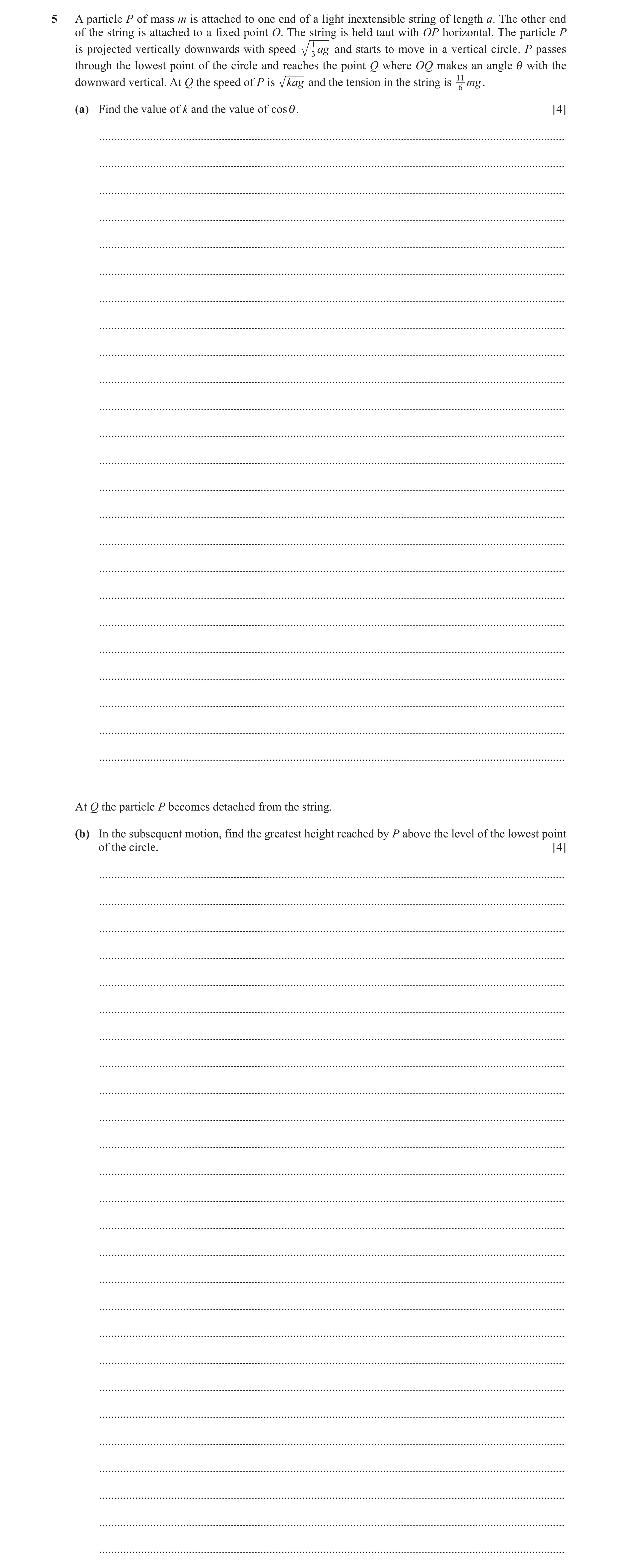 5 A particle $P$ of mass $m$ is attached to one end of a light inextensible string of length $a$. The other end of the string is attached to a fixed point $O$. The string is held taut with $OP$ horizontal. The particle $P$ is projected vertically downwards with speed $\sqrt{\frac{1}{3}ag}$ and starts to move in a vertical circle. $P$ passes through the lowest point of the circle and reaches the point $Q$ where $OQ$ makes an angle $\theta$ with the downward vertical. At $Q$ the speed of $P$ is $\sqrt{kag}$ and the tension in the string is $\frac{11}{6}mg$.

(a) Find the value of $k$ and the value of $\cos\theta$. [4]

At $Q$ the particle $P$ becomes detached from the string.

(b) In the subsequent motion, find the greatest height reached by $P$ above the level of the lowest point of the circle. [4]